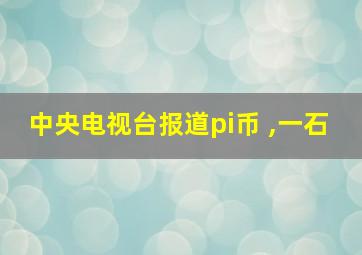 中央电视台报道pi币 ,一石